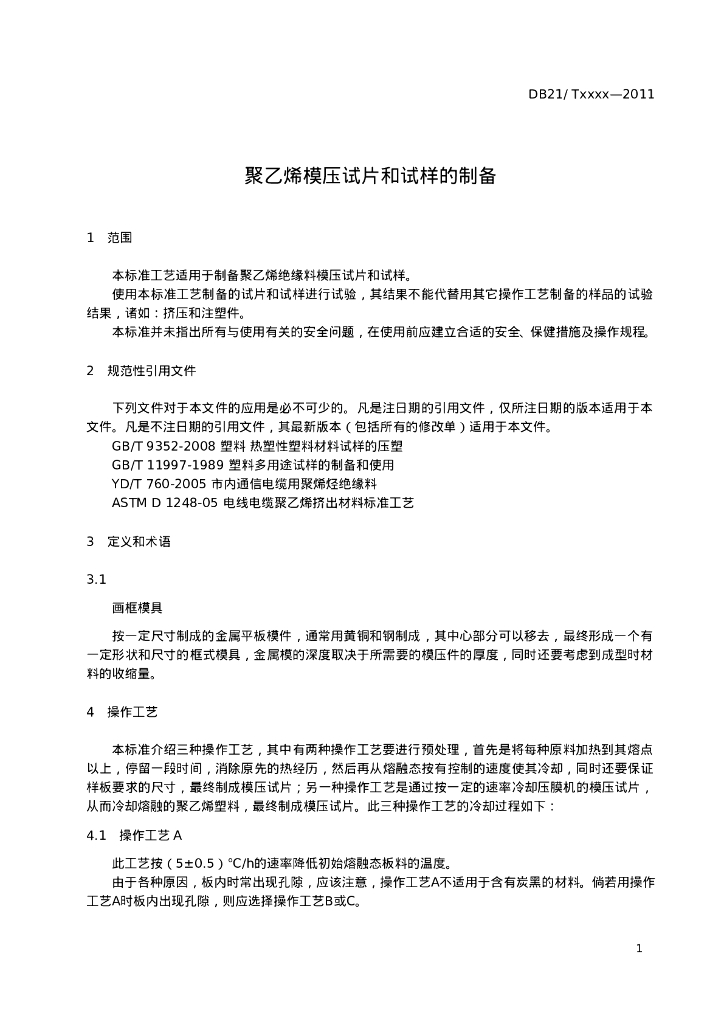 DB21/ Txxxx—2011

聚乙烯模压试片和试样的制备

1 范围

本标准工艺适用于制备聚乙烯绝缘料模压试片和试样。

使用本标准工艺制备的试片和试样进行试验，其结果不能代替用其它操作工艺制备的样品的试验结果，诸如：挤压和注塑件。

本标准并未指出所有与使用有关的安全问题，在使用前应建立合适的安全、保健措施及操作规程。

2 规范性引用文件

下列文件对于本文件的应用是必不可少的。凡是注日期的引用文件，仅所注日期的版本适用于本文件。凡是不注日期的引用文件，其最新版本（包括所有的修改单）适用于本文件。

GB/T 9352-2008 塑料 热塑性塑料材料试样的压塑

GB/T 11997-1989 塑料多用途试样的制备和使用

YD/T 760-2005 市内通信电缆用聚烯烃绝缘料

ASTM D 1248-05 电线电缆聚乙烯挤出材料标准工艺

3 定义和术语

3.1

画框模具

按一定尺寸制成的金属平板模件，通常用黄铜和钢制成，其中心部分可以移去，最终形成一个有一定形状和尺寸的框式模具，金属模的深度取决于所需要的模压件的厚度，同时还要考虑到成型时材料的收缩量。

4 操作工艺

本标准介绍三种操作工艺，其中有两种操作工艺要进行预处理，首先是将每种原料加热到其熔点以上，停留一段时间，消除原先的热经历，然后再从熔融态按有控制的速度使其冷却，同时还要保证样板要求的尺寸，最终制成模压试片；另一种操作工艺是通过按一定的速率冷却压膜机的模压试片，从而冷却熔融的聚乙烯塑料，最终制成模压试片。此三种操作工艺的冷却过程如下：

4.1 操作工艺 A

此工艺按（5±0.5）°C/h的速率降低初始熔融态板料的温度。

由于各种原因，板内时常出现孔隙，应该注意，操作工艺A不适用于含有炭黑的材料。倘若用操作工艺A时板内出现孔隙，则应选择操作工艺B或C。

1